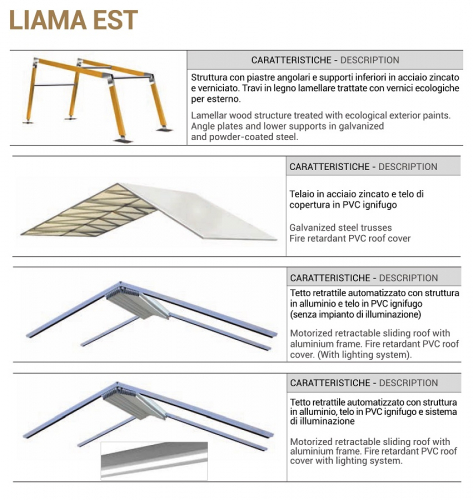 LIAMA EST

CARATTERISTICHE - DESCRIPTION

Struttura con piastre angolari e supporti inferiori in acciaio zincato e verniciato. Travi in legno lamellare trattate con vernici ecologiche per esterno.

Lamellar wood structure treated with ecological exterior paints. Angle plates and lower supports in galvanized and powder-coated steel.

CARATTERISTICHE - DESCRIPTION

Telaio in acciaio zincato e telo di copertura in PVC ignifugo

Galvanized steel trusses
Fire retardant PVC roof cover

CARATTERISTICHE - DESCRIPTION

Tetto retrattile automatizzato con struttura in alluminio e telo in PVC ignifugo (senza impianto di illuminazione)

Motorized retractable sliding roof with aluminium frame. Fire retardant PVC roof cover. (With lighting system).

CARATTERISTICHE - DESCRIPTION

Tetto retrattile automatizzato con struttura in alluminio, telo in PVC ignifugo e sistema di illuminazione

Motorized retractable sliding roof with aluminium frame. Fire retardant PVC roof cover with lighting system.